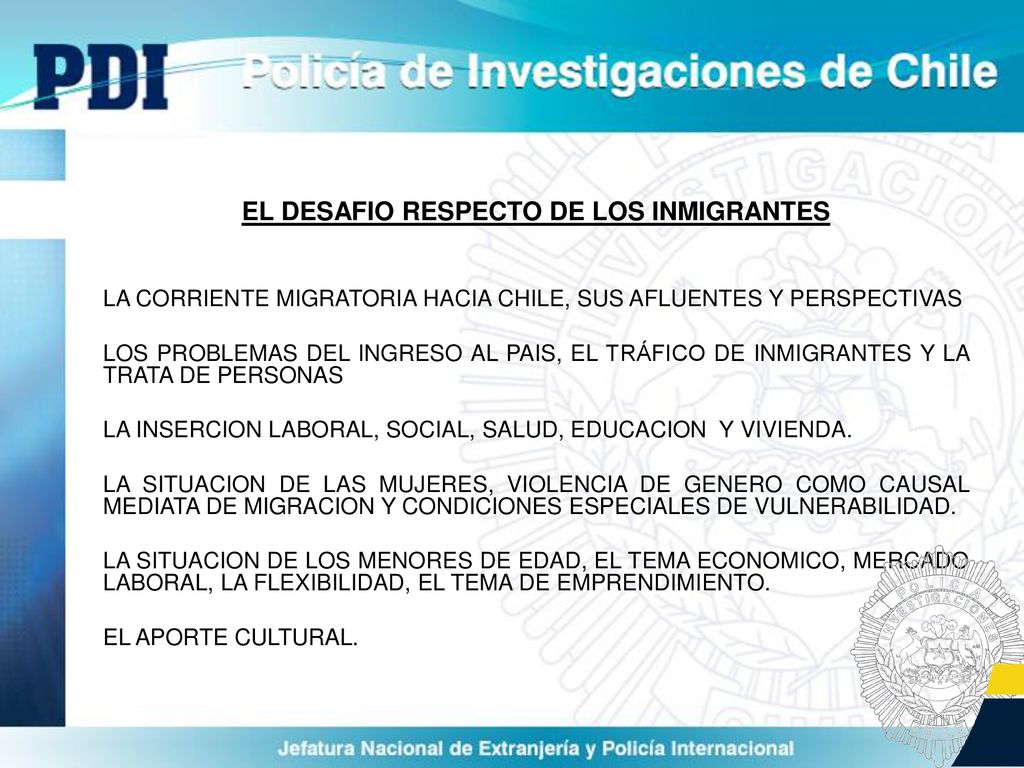 PDI Policía de Investigaciones de Chile

EL DESAFIO RESPECTO DE LOS INMIGRANTES

LA CORRIENTE MIGRATORIA HACIA CHILE, SUS AFLUENTES Y PERSPECTIVAS

LOS PROBLEMAS DEL INGRESO AL PAIS, EL TRÁFICO DE INMIGRANTES Y LA TRATA DE PERSONAS

LA INSERCION LABORAL, SOCIAL, SALUD, EDUCACION Y VIVIENDA.

LA SITUACION DE LAS MUJERES, VIOLENCIA DE GENERO COMO CAUSAL MEDIATA DE MIGRACION Y CONDICIONES ESPECIALES DE VULNERABILIDAD.

LA SITUACION DE LOS MENORES DE EDAD, EL TEMA ECONOMICO, MERCADO LABORAL, LA FLEXIBILIDAD, EL TEMA DE EMPRENDIMIENTO.

EL APORTE CULTURAL.

POLICIA INVESTIGACIONES

Jefatura Nacional de Extranjería y Policía Internacional